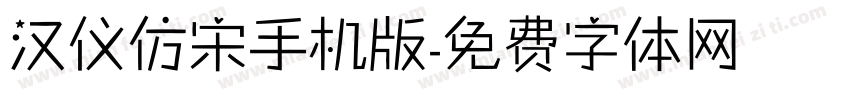 汉仪仿宋手机版-免费字体网